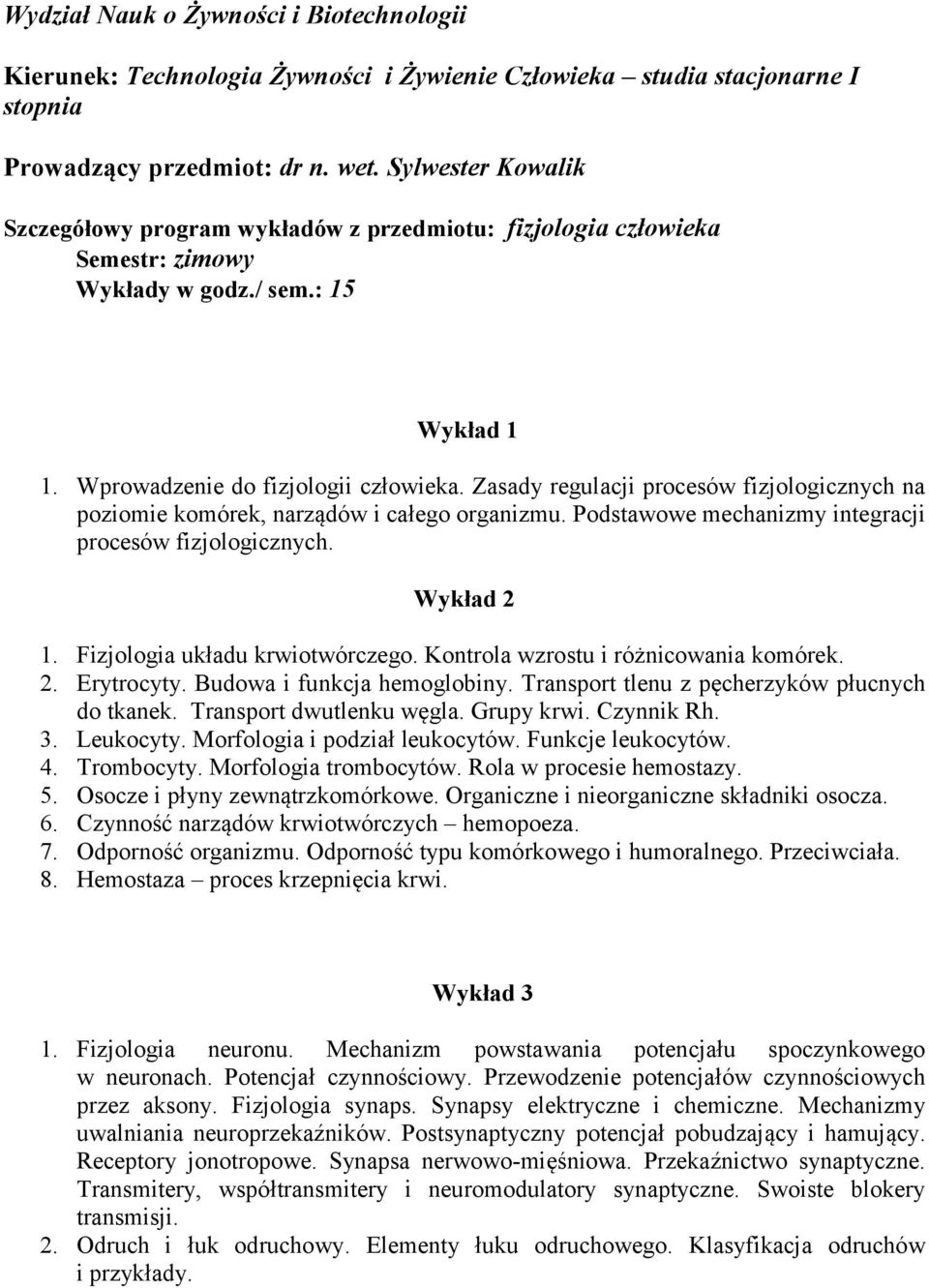 Wydział Nauk o Żywności i Biotechnologii

Kierunek: Technologia Żywności i Żywienie Człowieka – studia stacjonarne I stopnia

Prowadzący przedmiot: dr n. wet. Sylwester Kowalik

Szczegółowy program wykładów z przedmiotu: fizjologia człowieka
Semestr: zimowy
Wykłady w godz./ sem.: 15

Wykład 1

1. Wprowadzenie do fizjologii człowieka. Zasady regulacji procesów fizjologicznych na poziomie komórek, narządów i całego organizmu. Podstawowe mechanizmy integracji procesów fizjologicznych.

Wykład 2

1. Fizjologia układu krwiotwórczego. Kontrola wzrostu i różnicowania komórek.
2. Erytrocyty. Budowa i funkcja hemoglobiny. Transport tlenu z pęcherzyków płucnych do tkanek. Transport dwutlenku węgla. Grupy krwi. Czynnik Rh.
3. Leukocyty. Morfologia i podział leukocytów. Funkcje leukocytów.
4. Trombocyty. Morfologia trombocytów. Rola w procesie hemostazy.
5. Osocze i płyny zewnątrzkomórkowe. Organiczne i nieorganiczne składniki osocza.
6. Czynność narządów krwiotwórczych – hemopoeza.
7. Odporność organizmu. Odporność typu komórkowego i humoralnego. Przeciwciała.
8. Hemostaza – proces krzepnięcia krwi.

Wykład 3

1. Fizjologia neuronu. Mechanizm powstawania potencjału spoczynkowego w neuronach. Potencjał czynnościowy. Przewodzenie potencjałów czynnościowych przez aksony. Fizjologia synaps. Synapsy elektryczne i chemiczne. Mechanizmy uwalniania neuroprzekaźników. Postsynaptyczny potencjał pobudzający i hamujący. Receptory jonotropowe. Synapsa nerwowo-mięśniowa. Przekaźnictwo synaptyczne. Transmitery, współtransmitery i neuromodulatory synaptyczne. Swoiste blokery transmisji.
2. Odruch i łuk odruchowy. Elementy łuku odruchowego. Klasyfikacja odruchów i przykłady.